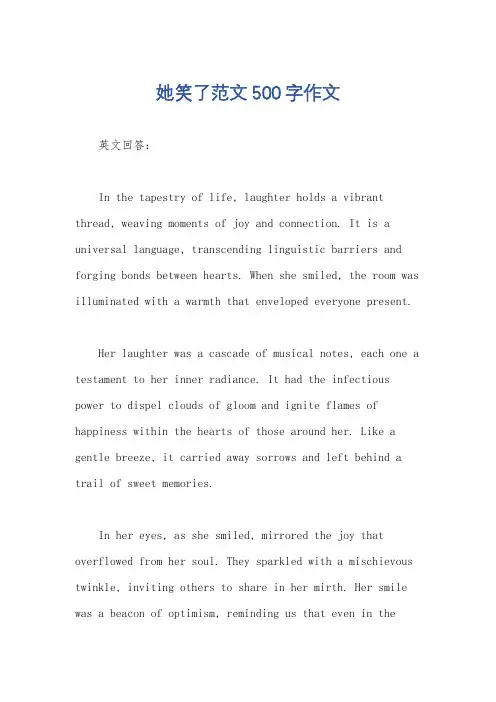 她笑了范文500字作文

英文回答：

In the tapestry of life, laughter holds a vibrant thread, weaving moments of joy and connection. It is a universal language, transcending linguistic barriers and forging bonds between hearts. When she smiled, the room was illuminated with a warmth that enveloped everyone present.

Her laughter was a cascade of musical notes, each one a testament to her inner radiance. It had the infectious power to dispel clouds of gloom and ignite flames of happiness within the hearts of those around her. Like a gentle breeze, it carried away sorrows and left behind a trail of sweet memories.

In her eyes, as she smiled, mirrored the joy that overflowed from her soul. They sparkled with a mischievous twinkle, inviting others to share in her mirth. Her smile was a beacon of optimism, reminding us that even in the